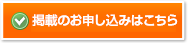 掲載のお申し込みはこちら